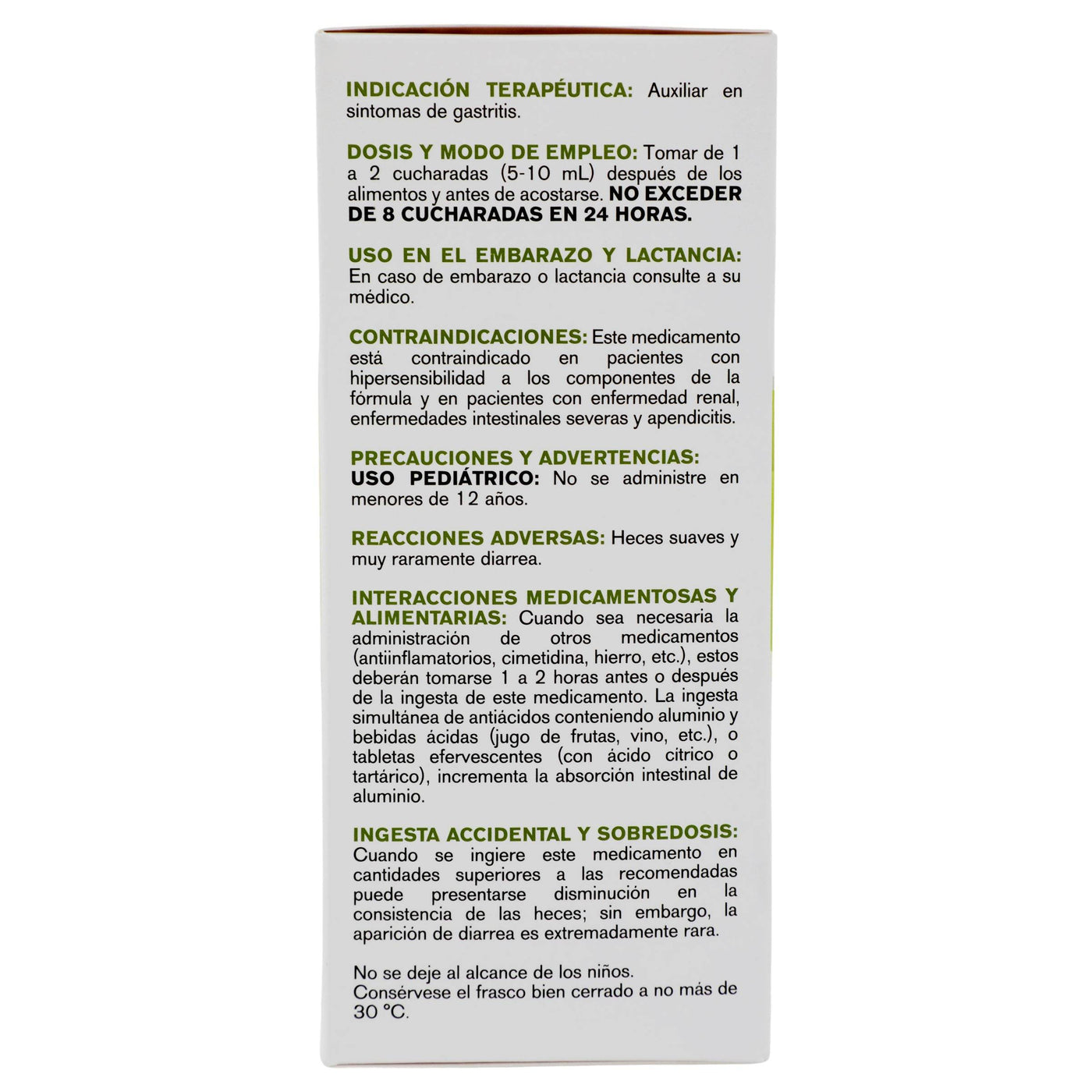 INDICACIÓN TERAPÉUTICA: Auxiliar en sintomas de gastritis.

DOSIS Y MODO DE EMPLEO: Tomar de 1 a 2 cucharadas (5-10 mL) después de los alimentos y antes de acostarse. NO EXCEDER DE 8 CUCHARADAS EN 24 HORAS.

USO EN EL EMBARAZO Y LACTANCIA: En caso de embarazo o lactancia consulte a su médico.

CONTRAINDICACIONES: Este medicamento está contraindicado en pacientes con hipersensibilidad a los componentes de la fórmula y en pacientes con enfermedad renal, enfermedades intestinales severas y apendicitis.

PRECAUCIONES Y ADVERTENCIAS: USO PEDIÁTRICO: No se administre en menores de 12 años.

REACCIONES ADVERSAS: Heces suaves y muy raramente diarrea.

INTERACCIONES MEDICAMENTOSAS Y ALIMENTARIAS: Cuando sea necesaria la administración de otros medicamentos (antiinflamatorios, cimetidina, hierro, etc.), estos deberán tomarse 1 a 2 horas antes o después de la ingesta de este medicamento. La ingesta simultánea de antiácidos conteniendo aluminio y bebidas ácidas (jugo de frutas, vino, etc.), o tabletas efervescentes (con ácido citrico o tartárico), incrementa la absorción intestinal de aluminio.

INGESTA ACCIDENTAL Y SOBREDOSIS: Cuando se ingiere este medicamento en cantidades superiores a las recomendadas puede presentarse disminución en la consistencia de las heces; sin embargo, la aparición de diarrea es extremadamente rara.

No se deje al alcance de los niños.
Consérvese el frasco bien cerrado a no más de 30 °C.